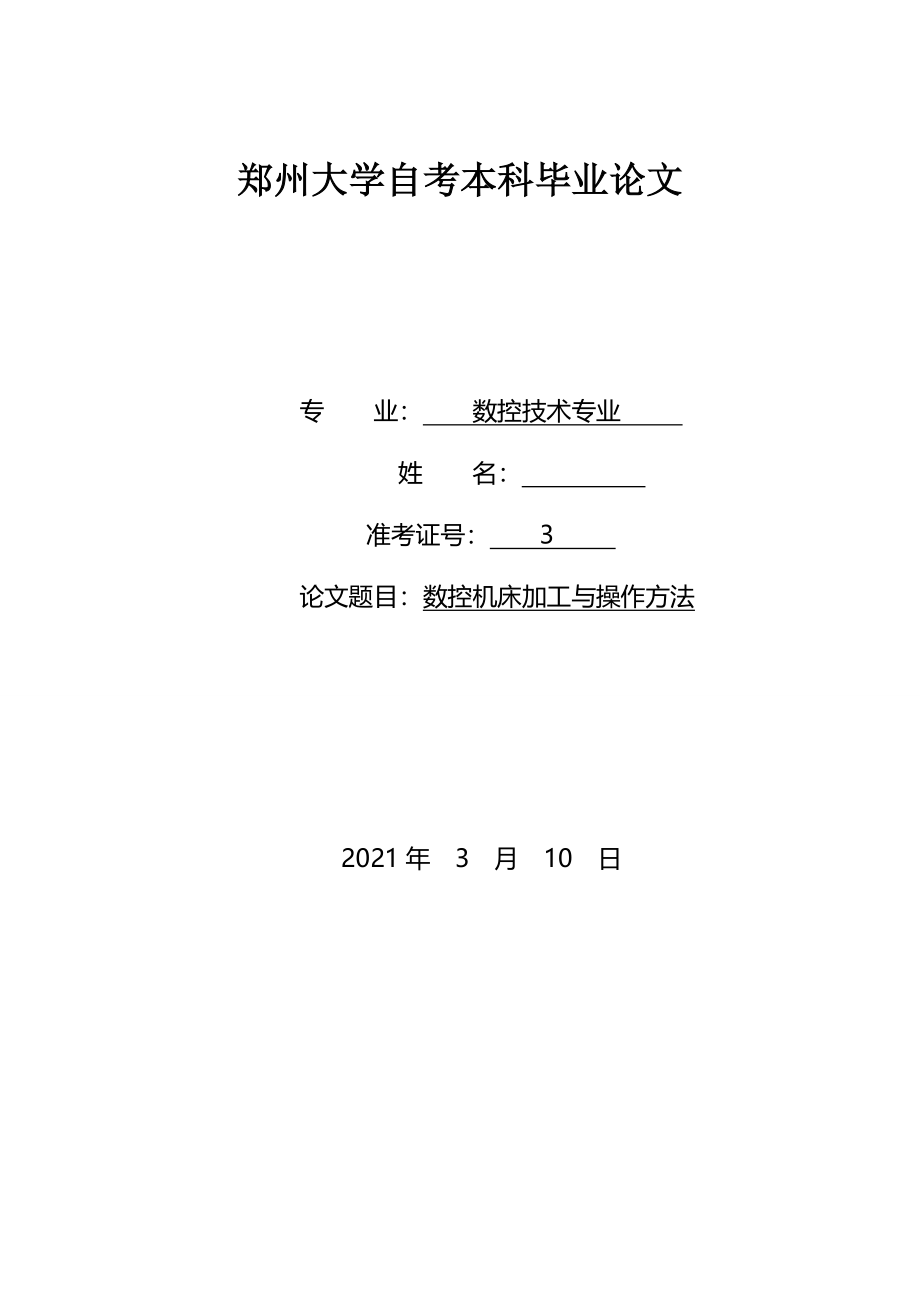 郑州大学自考本科毕业论文

专　　业：数控技术专业

姓　　名：

准考证号：3

论文题目：数控机床加工与操作方法

2021 年　3　月　10　日